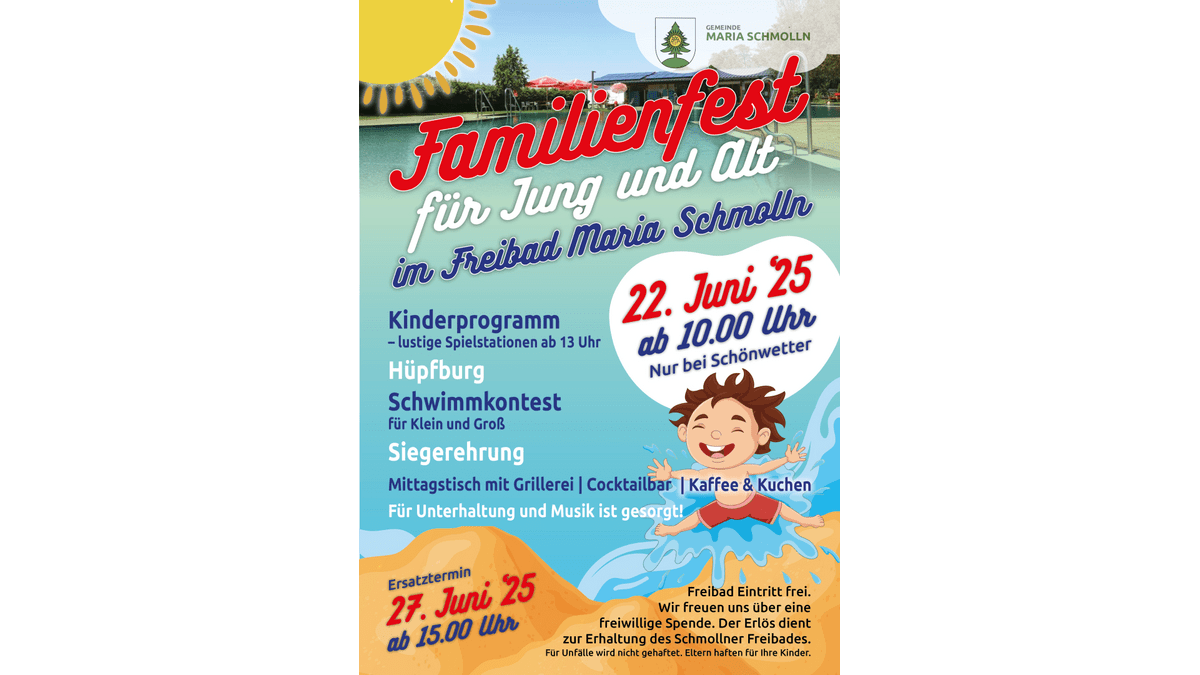 GEMEINDE
MARIA SCHMOLLN

Familienfest
für Jung und Alt
im Freibad Maria Schmolln

22. Juni '25
ab 10.00 Uhr
Nur bei Schönwetter

Kinderprogramm
– lustige Spielstationen ab 13 Uhr

Hüpfburg

Schwimmkontest
für Klein und Groß

Siegerehrung

Mittagstisch mit Grillerei | Cocktailbar | Kaffee & Kuchen

Für Unterhaltung und Musik ist gesorgt!

Ersatztermin
27. Juni '25
ab 15.00 Uhr

Freibad Eintritt frei.
Wir freuen uns über eine freiwillige Spende. Der Erlös dient zur Erhaltung des Schmollner Freibades.
Für Unfälle wird nicht gehaftet. Eltern haften für Ihre Kinder.